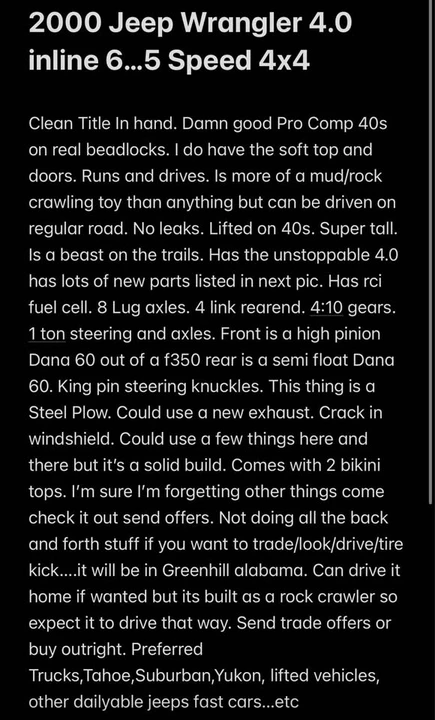 2000 Jeep Wrangler 4.0 inline 6...5 Speed 4x4

Clean Title In hand. Damn good Pro Comp 40s on real beadlocks. I do have the soft top and doors. Runs and drives. Is more of a mud/rock crawling toy than anything but can be driven on regular road. No leaks. Lifted on 40s. Super tall. Is a beast on the trails. Has the unstoppable 4.0 has lots of new parts listed in next pic. Has rci fuel cell. 8 Lug axles. 4 link rearend. 4:10 gears. 1 ton steering and axles. Front is a high pinion Dana 60 out of a f350 rear is a semi float Dana 60. King pin steering knuckles. This thing is a Steel Plow. Could use a new exhaust. Crack in windshield. Could use a few things here and there but it's a solid build. Comes with 2 bikini tops. I'm sure I'm forgetting other things come check it out send offers. Not doing all the back and forth stuff if you want to trade/look/drive/tire kick....it will be in Greenhill alabama. Can drive it home if wanted but its built as a rock crawler so expect it to drive that way. Send trade offers or buy outright. Preferred Trucks,Tahoe,Suburban,Yukon, lifted vehicles, other dailyable jeeps fast cars...etc